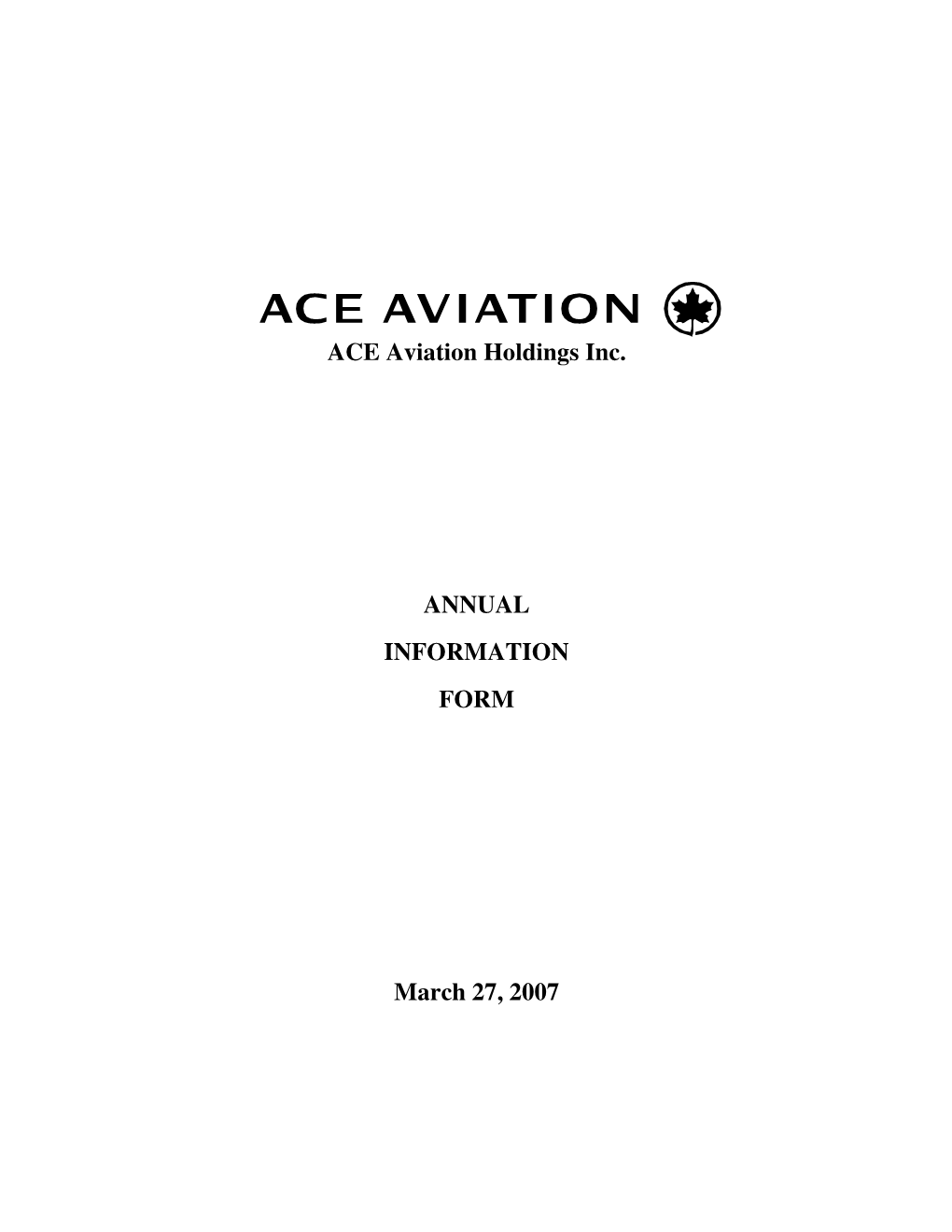 ACE AVIATION

ACE Aviation Holdings Inc.

ANNUAL

INFORMATION

FORM

March 27, 2007